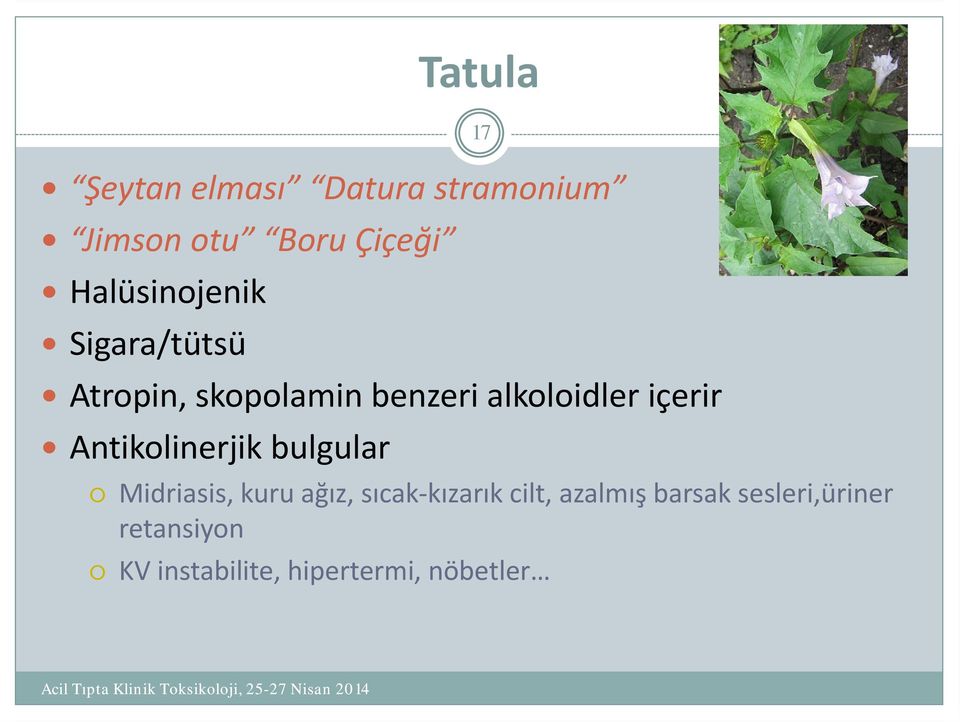 Tatula

17

- “Şeytan elması” “Datura stramonium”
- “Jimson otu” “Boru Çiçeği”
- Halüsinojenik
- Sigara/tütsü
- Atropin, skopolamin benzeri alkoloidler içerir
- Antikolinerjik bulgular
  - Midriasis, kuru ağız, sıcak-kızarık cilt, azalmış barsak sesleri,üriner retansiyon
  - KV instabilite, hipertermi, nöbetler…

Acil Tıpta Klinik Toksikoloji, 25-27 Nisan 2014